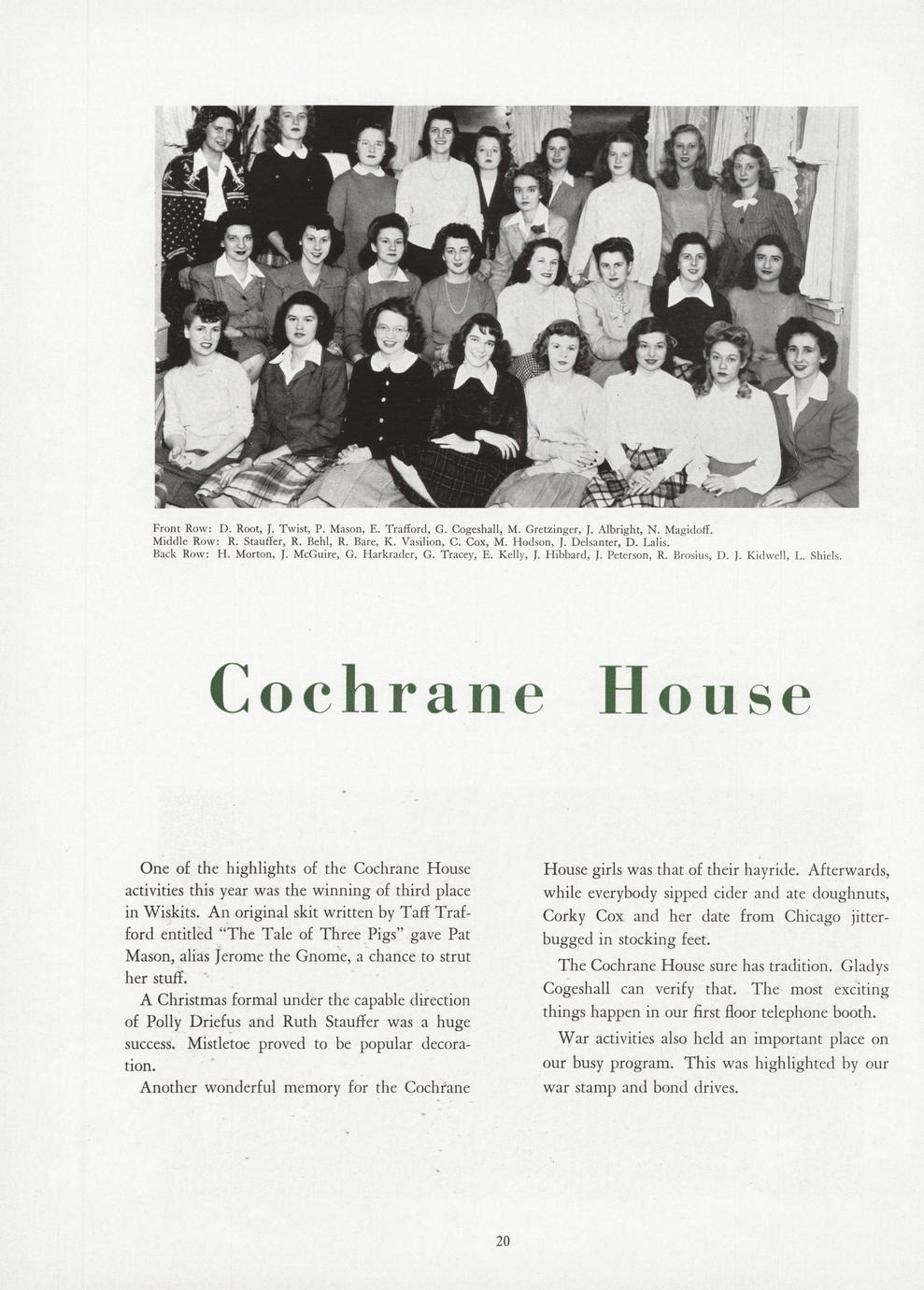 Front Row: D. Root, J. Twist, P. Mason, E. Trafford, G. Cogeshall, M. Gretzinger, J. Albright, N. Magidoff.
Middle Row: R. Stauffer, R. Behl, R. Bare, K. Vasilion, C. Cox, M. Hodson, J. Delsanter, D. Lalis.
Back Row: H. Morton, J. McGuire, G. Harkrader, G. Tracey, E. Kelly, J. Hibbard, J. Peterson, R. Brosius, D. J. Kidwell, L. Shiels.

Cochrane House

One of the highlights of the Cochrane House activities this year was the winning of third place in Wiskits. An original skit written by Taff Trafford entitled "The Tale of Three Pigs" gave Pat Mason, alias Jerome the Gnome, a chance to strut her stuff.

A Christmas formal under the capable direction of Polly Driefus and Ruth Stauffer was a huge success. Mistletoe proved to be popular decoration.

Another wonderful memory for the Cochrane House girls was that of their hayride. Afterwards, while everybody sipped cider and ate doughnuts, Corky Cox and her date from Chicago jitterbugged in stocking feet.

The Cochrane House sure has tradition. Gladys Cogeshall can verify that. The most exciting things happen in our first floor telephone booth.

War activities also held an important place on our busy program. This was highlighted by our war stamp and bond drives.

20